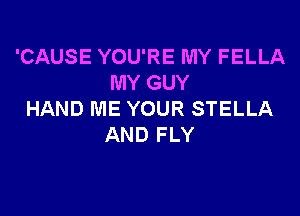 'CAUSE YOU'RE MY FELLA
MY GUY
HAND ME YOUR STELLA
AND FLY